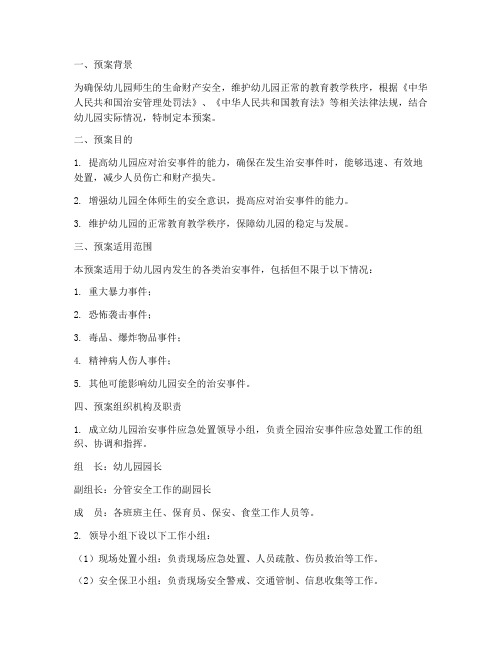 一、预案背景

为确保幼儿园师生的生命财产安全，维护幼儿园正常的教育教学秩序，根据《中华人民共和国治安管理处罚法》、《中华人民共和国教育法》等相关法律法规，结合幼儿园实际情况，特制定本预案。

二、预案目的

1. 提高幼儿园应对治安事件的能力，确保在发生治安事件时，能够迅速、有效地处置，减少人员伤亡和财产损失。

2. 增强幼儿园全体师生的安全意识，提高应对治安事件的能力。

3. 维护幼儿园的正常教育教学秩序，保障幼儿园的稳定与发展。

三、预案适用范围

本预案适用于幼儿园内发生的各类治安事件，包括但不限于以下情况：

1. 重大暴力事件；

2. 恐怖袭击事件；

3. 毒品、爆炸物品事件；

4. 精神病人伤人事件；

5. 其他可能影响幼儿园安全的治安事件。

四、预案组织机构及职责

1. 成立幼儿园治安事件应急处置领导小组，负责全园治安事件应急处置工作的组织、协调和指挥。

组　长：幼儿园园长

副组长：分管安全工作的副园长

成　员：各班班主任、保育员、保安、食堂工作人员等。

2. 领导小组下设以下工作小组：

（1）现场处置小组：负责现场应急处置、人员疏散、伤员救治等工作。

（2）安全保卫小组：负责现场安全警戒、交通管制、信息收集等工作。